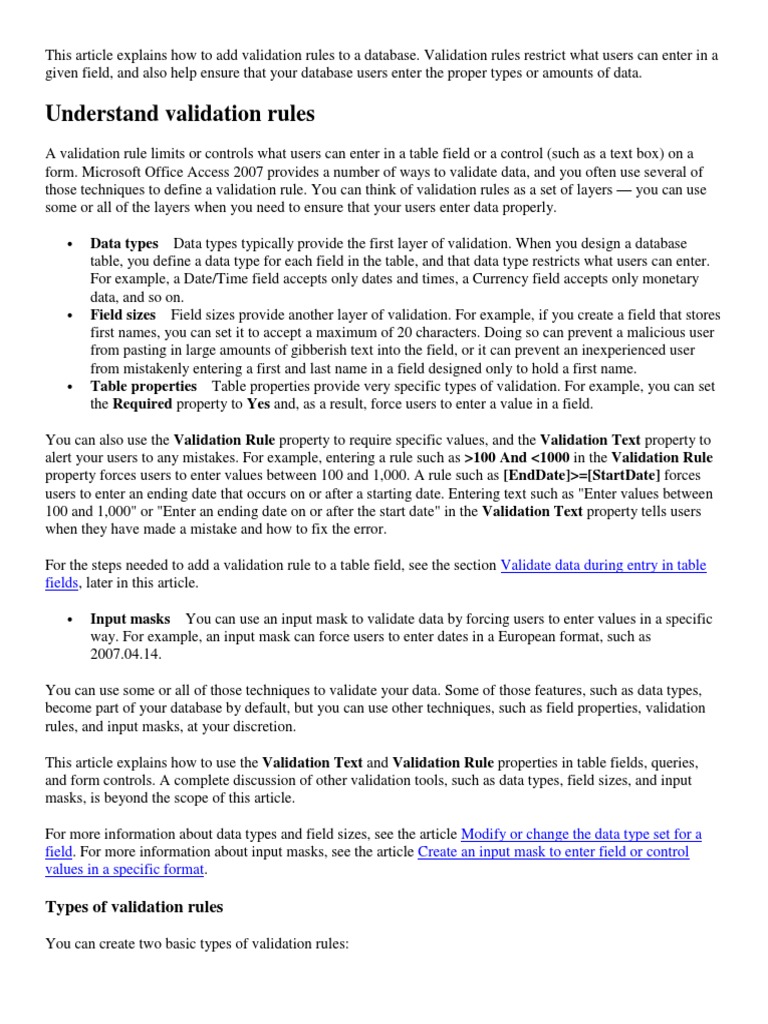 This article explains how to add validation rules to a database. Validation rules restrict what users can enter in a given field, and also help ensure that your database users enter the proper types or amounts of data.

Understand validation rules

A validation rule limits or controls what users can enter in a table field or a control (such as a text box) on a form. Microsoft Office Access 2007 provides a number of ways to validate data, and you often use several of those techniques to define a validation rule. You can think of validation rules as a set of layers — you can use some or all of the layers when you need to ensure that your users enter data properly.

• Data types Data types typically provide the first layer of validation. When you design a database table, you define a data type for each field in the table, and that data type restricts what users can enter. For example, a Date/Time field accepts only dates and times, a Currency field accepts only monetary data, and so on.
• Field sizes Field sizes provide another layer of validation. For example, if you create a field that stores first names, you can set it to accept a maximum of 20 characters. Doing so can prevent a malicious user from pasting in large amounts of gibberish text into the field, or it can prevent an inexperienced user from mistakenly entering a first and last name in a field designed only to hold a first name.
• Table properties Table properties provide very specific types of validation. For example, you can set the Required property to Yes and, as a result, force users to enter a value in a field.

You can also use the Validation Rule property to require specific values, and the Validation Text property to alert your users to any mistakes. For example, entering a rule such as >100 And <1000 in the Validation Rule property forces users to enter values between 100 and 1,000. A rule such as [EndDate]>=[StartDate] forces users to enter an ending date that occurs on or after a starting date. Entering text such as "Enter values between 100 and 1,000" or "Enter an ending date on or after the start date" in the Validation Text property tells users when they have made a mistake and how to fix the error.

For the steps needed to add a validation rule to a table field, see the section Validate data during entry in table fields, later in this article.

• Input masks You can use an input mask to validate data by forcing users to enter values in a specific way. For example, an input mask can force users to enter dates in a European format, such as 2007.04.14.

You can use some or all of those techniques to validate your data. Some of those features, such as data types, become part of your database by default, but you can use other techniques, such as field properties, validation rules, and input masks, at your discretion.

This article explains how to use the Validation Text and Validation Rule properties in table fields, queries, and form controls. A complete discussion of other validation tools, such as data types, field sizes, and input masks, is beyond the scope of this article.

For more information about data types and field sizes, see the article Modify or change the data type set for a field. For more information about input masks, see the article Create an input mask to enter field or control values in a specific format.

Types of validation rules

You can create two basic types of validation rules: